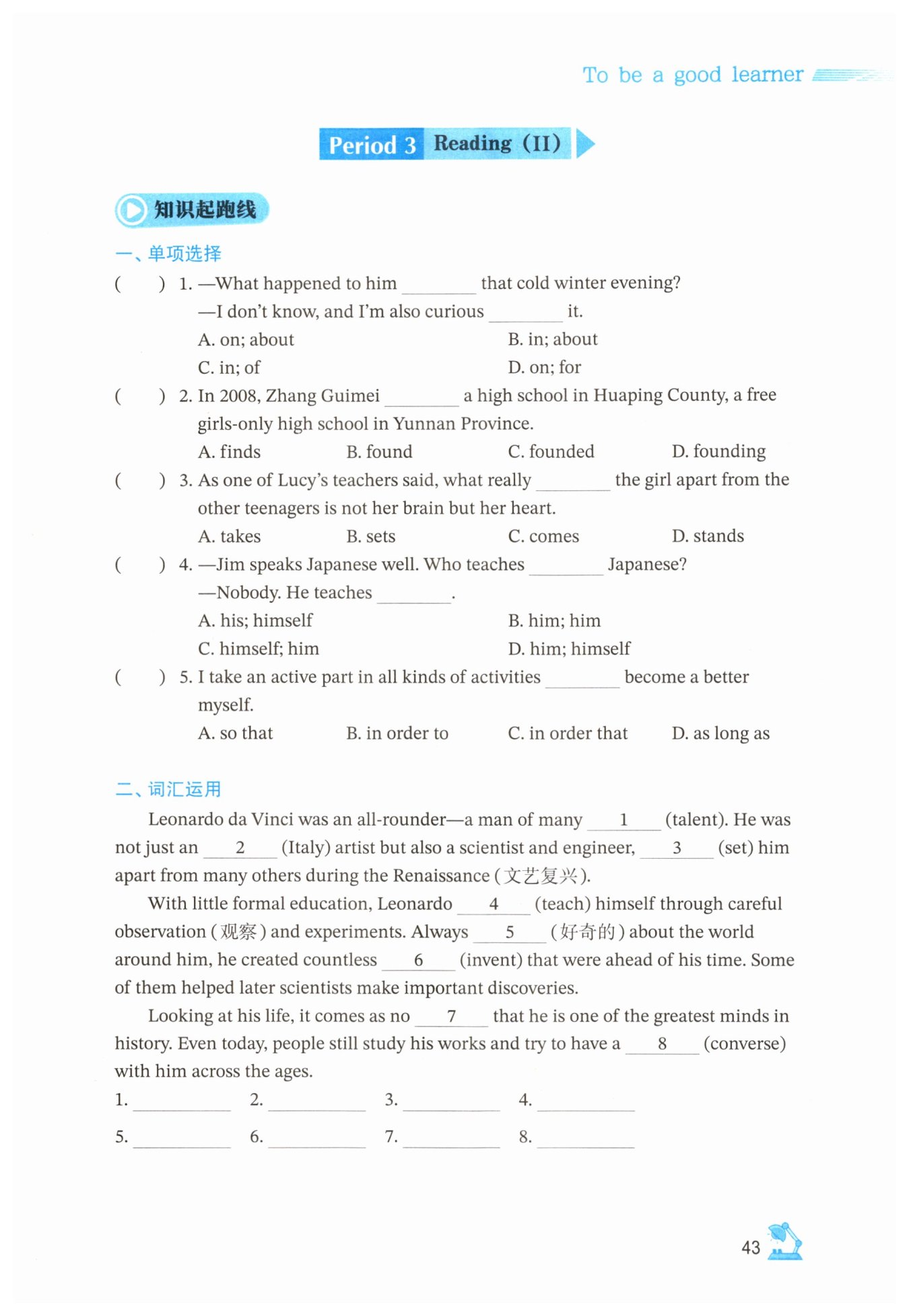 To be a good learner

Period 3 Reading (II)

知识起跑线

一、单项选择

( ) 1. —What happened to him ________ that cold winter evening?
—I don't know, and I'm also curious ________ it.
A. on; about
B. in; about
C. in; of
D. on; for

( ) 2. In 2008, Zhang Guimei ________ a high school in Huaping County, a free girls-only high school in Yunnan Province.
A. finds
B. found
C. founded
D. founding

( ) 3. As one of Lucy's teachers said, what really ________ the girl apart from the other teenagers is not her brain but her heart.
A. takes
B. sets
C. comes
D. stands

( ) 4. —Jim speaks Japanese well. Who teaches ________ Japanese?
—Nobody. He teaches ________.
A. his; himself
B. him; him
C. himself; him
D. him; himself

( ) 5. I take an active part in all kinds of activities ________ become a better myself.
A. so that
B. in order to
C. in order that
D. as long as

二、词汇运用

Leonardo da Vinci was an all-rounder—a man of many __1__ (talent). He was not just an __2__ (Italy) artist but also a scientist and engineer, __3__ (set) him apart from many others during the Renaissance (文艺复兴).

With little formal education, Leonardo __4__ (teach) himself through careful observation (观察) and experiments. Always __5__ (好奇的) about the world around him, he created countless __6__ (invent) that were ahead of his time. Some of them helped later scientists make important discoveries.

Looking at his life, it comes as no __7__ that he is one of the greatest minds in history. Even today, people still study his works and try to have a __8__ (converse) with him across the ages.

1. ________ 2. ________ 3. ________ 4. ________
5. ________ 6. ________ 7. ________ 8. ________

43